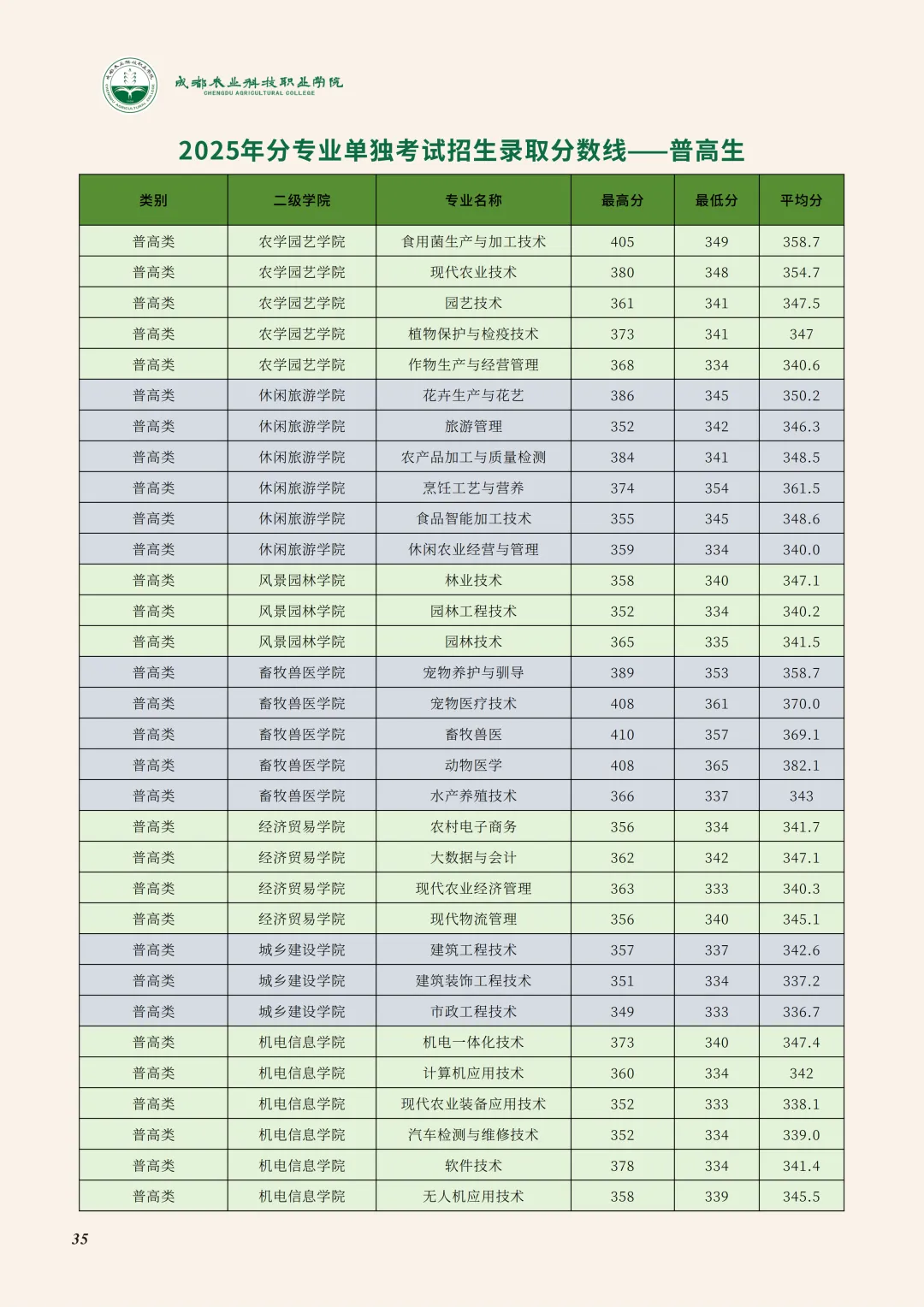 成都农业科技职业学院
CHENGDU AGRICULTURAL COLLEGE

2025年分专业单独考试招生录取分数线——普高生

| 类别 | 二级学院 | 专业名称 | 最高分 | 最低分 | 平均分 |
|---|---|---|---|---|---|
| 普高类 | 农学园艺学院 | 食用菌生产与加工技术 | 405 | 349 | 358.7 |
| 普高类 | 农学园艺学院 | 现代农业技术 | 380 | 348 | 354.7 |
| 普高类 | 农学园艺学院 | 园艺技术 | 361 | 341 | 347.5 |
| 普高类 | 农学园艺学院 | 植物保护与检疫技术 | 373 | 341 | 347 |
| 普高类 | 农学园艺学院 | 作物生产与经营管理 | 368 | 334 | 340.6 |
| 普高类 | 休闲旅游学院 | 花卉生产与花艺 | 386 | 345 | 350.2 |
| 普高类 | 休闲旅游学院 | 旅游管理 | 352 | 342 | 346.3 |
| 普高类 | 休闲旅游学院 | 农产品加工与质量检测 | 384 | 341 | 348.5 |
| 普高类 | 休闲旅游学院 | 烹饪工艺与营养 | 374 | 354 | 361.5 |
| 普高类 | 休闲旅游学院 | 食品智能加工技术 | 355 | 345 | 348.6 |
| 普高类 | 休闲旅游学院 | 休闲农业经营与管理 | 359 | 334 | 340.0 |
| 普高类 | 风景园林学院 | 林业技术 | 358 | 340 | 347.1 |
| 普高类 | 风景园林学院 | 园林工程技术 | 352 | 334 | 340.2 |
| 普高类 | 风景园林学院 | 园林技术 | 365 | 335 | 341.5 |
| 普高类 | 畜牧兽医学院 | 宠物养护与驯导 | 389 | 353 | 358.7 |
| 普高类 | 畜牧兽医学院 | 宠物医疗技术 | 408 | 361 | 370.0 |
| 普高类 | 畜牧兽医学院 | 畜牧兽医 | 410 | 357 | 369.1 |
| 普高类 | 畜牧兽医学院 | 动物医学 | 408 | 365 | 382.1 |
| 普高类 | 畜牧兽医学院 | 水产养殖技术 | 366 | 337 | 343 |
| 普高类 | 经济贸易学院 | 农村电子商务 | 356 | 334 | 341.7 |
| 普高类 | 经济贸易学院 | 大数据与会计 | 362 | 342 | 347.1 |
| 普高类 | 经济贸易学院 | 现代农业经济管理 | 363 | 333 | 340.3 |
| 普高类 | 经济贸易学院 | 现代物流管理 | 356 | 340 | 345.1 |
| 普高类 | 城乡建设学院 | 建筑工程技术 | 357 | 337 | 342.6 |
| 普高类 | 城乡建设学院 | 建筑装饰工程技术 | 351 | 334 | 337.2 |
| 普高类 | 城乡建设学院 | 市政工程技术 | 349 | 333 | 336.7 |
| 普高类 | 机电信息学院 | 机电一体化技术 | 373 | 340 | 347.4 |
| 普高类 | 机电信息学院 | 计算机应用技术 | 360 | 334 | 342 |
| 普高类 | 机电信息学院 | 现代农业装备应用技术 | 352 | 333 | 338.1 |
| 普高类 | 机电信息学院 | 汽车检测与维修技术 | 352 | 334 | 339.0 |
| 普高类 | 机电信息学院 | 软件技术 | 378 | 334 | 341.4 |
| 普高类 | 机电信息学院 | 无人机应用技术 | 358 | 339 | 345.5 |

35